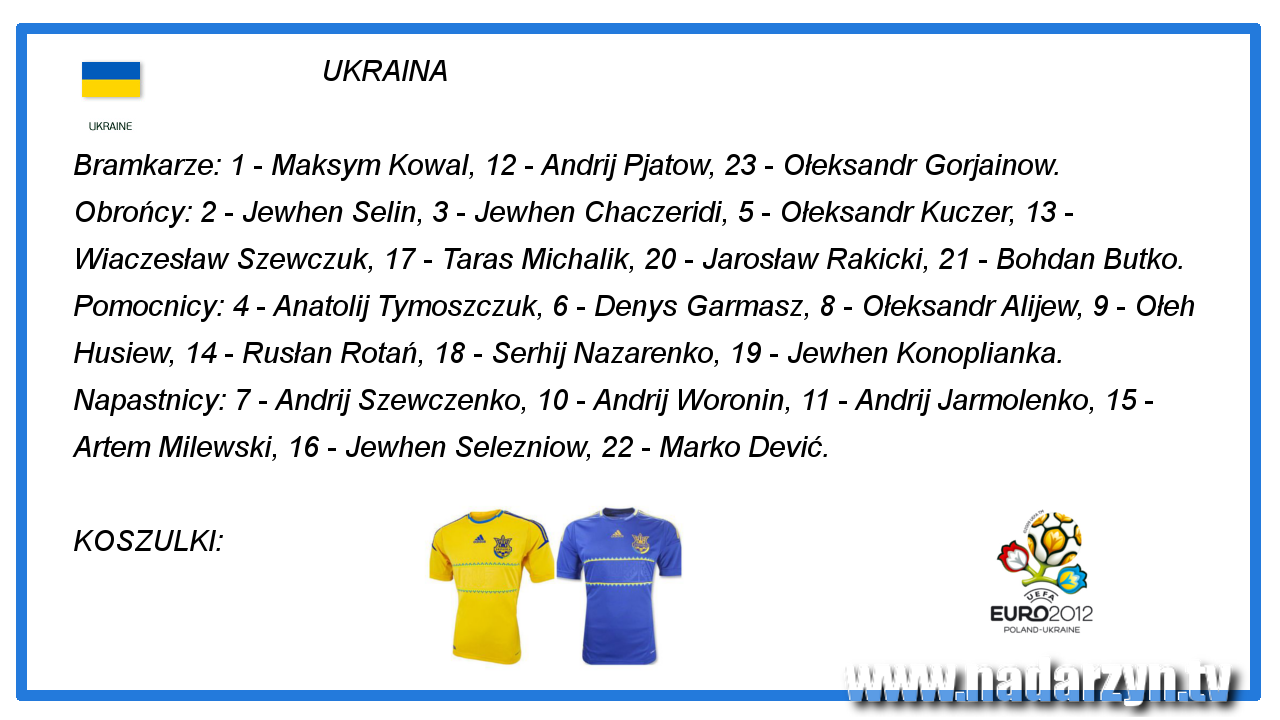 UKRAINE

UKRAINA

Bramkarze: 1 - Maksym Kowal, 12 - Andrij Pjatow, 23 - Ołeksandr Gorjainow.

Obrońcy: 2 - Jewhen Selin, 3 - Jewhen Chaczeridi, 5 - Ołeksandr Kuczer, 13 - Wiaczesław Szewczuk, 17 - Taras Michalik, 20 - Jarosław Rakicki, 21 - Bohdan Butko.

Pomocnicy: 4 - Anatolij Tymoszczuk, 6 - Denys Garmasz, 8 - Ołeksandr Alijew, 9 - Ołeh Husiew, 14 - Rusłan Rotań, 18 - Serhij Nazarenko, 19 - Jewhen Konoplianka.

Napastnicy: 7 - Andrij Szewczenko, 10 - Andrij Woronin, 11 - Andrij Jarmolenko, 15 - Artem Milewski, 16 - Jewhen Selezniow, 22 - Marko Dević.

KOSZULKI:

UEFA
EURO2012
POLAND-UKRAINE

www.nadarzyn.tv